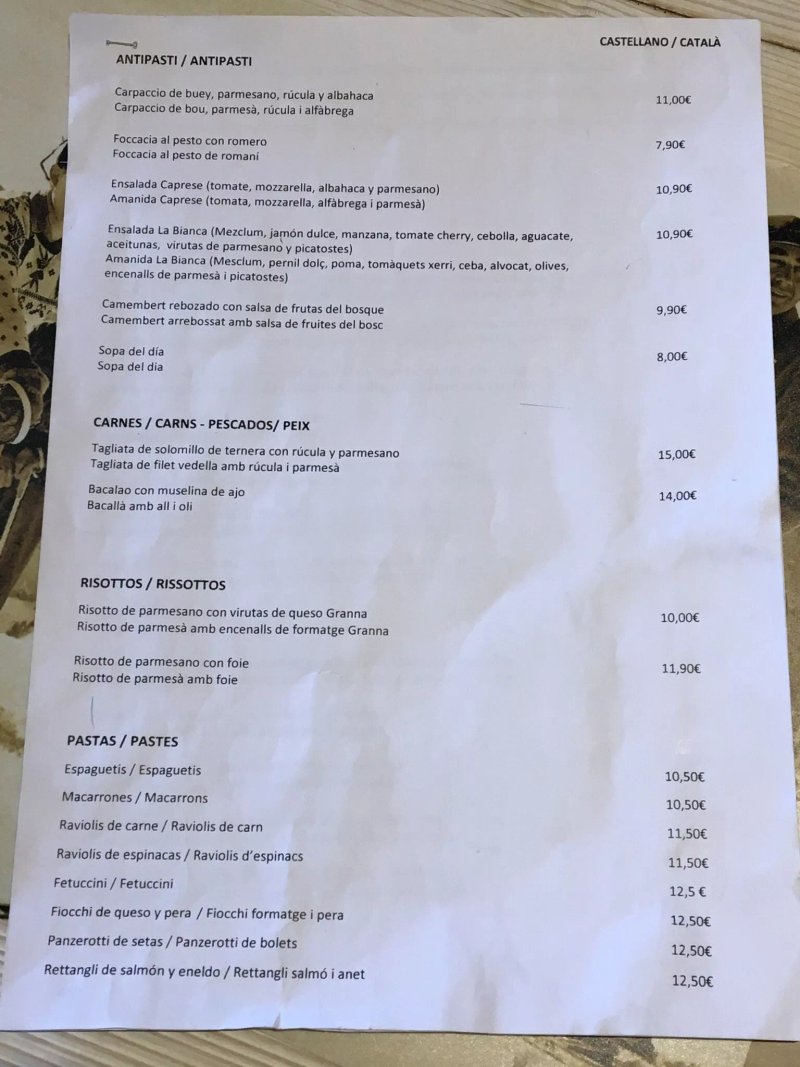 CASTELLANO / CATALÀ

ANTIPASTI / ANTIPASTI

Carpaccio de buey, parmesano, rúcula y albahaca
Carpaccio de bou, parmesà, rúcula i alfàbrega 11,00€

Foccacia al pesto con romero
Foccacia al pesto de romaní 7,90€

Ensalada Caprese (tomate, mozzarella, albahaca y parmesano)
Amanida Caprese (tomata, mozzarella, alfàbrega i parmesà) 10,90€

Ensalada La Bianca (Mezclum, jamón dulce, manzana, tomate cherry, cebolla, aguacate, aceitunas, virutas de parmesano y picatostes)
Amanida La Bianca (Mesclum, pernil dolç, poma, tomàquets xerri, ceba, alvocat, olives, encenalls de parmesà i picatostes) 10,90€

Camembert rebozado con salsa de frutas del bosque
Camembert arrebossat amb salsa de fruites del bosc 9,90€

Sopa del día
Sopa del dia 8,00€

CARNES / CARNS - PESCADOS/ PEIX

Tagliata de solomillo de ternera con rúcula y parmesano
Tagliata de filet vedella amb rúcula i parmesà 15,00€

Bacalao con muselina de ajo
Bacallà amb all i oli 14,00€

RISOTTOS / RISSOTTOS

Risotto de parmesano con virutas de queso Granna
Risotto de parmesà amb encenalls de formatge Granna 10,00€

Risotto de parmesano con foie
Risotto de parmesà amb foie 11,90€

PASTAS / PASTES

Espaguetis / Espaguetis 10,50€
Macarrones / Macarrons 10,50€
Raviolis de carne / Raviolis de carn 11,50€
Raviolis de espinacas / Raviolis d'espinacs 11,50€
Fetuccini / Fetuccini 12,5 €
Fiocchi de queso y pera / Fiocchi formatge i pera 12,50€
Panzerotti de setas / Panzerotti de bolets 12,50€
Rettangli de salmón y eneldo / Rettangli salmó i anet 12,50€